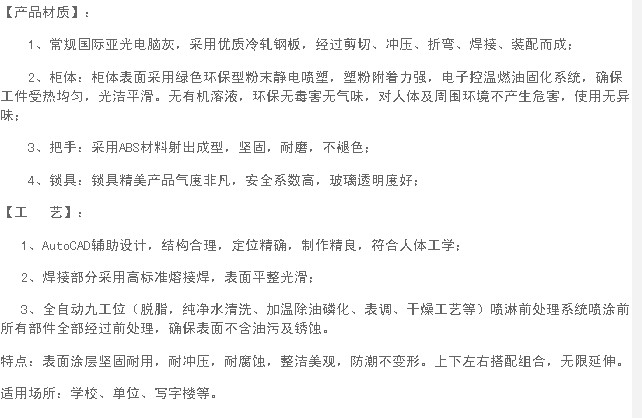 【产品材质】：

1、常规国际亚光电脑灰，采用优质冷轧钢板，经过剪切、冲压、折弯、焊接、装配而成；

2、柜体：柜体表面采用绿色环保型粉末静电喷塑，塑粉附着力强，电子控温燃油固化系统，确保工件受热均匀，光洁平滑。无有机溶液，环保无毒害无气味，对人体及周围环境不产生危害，使用无异味；

3、把手：采用ABS材料射出成型，坚固，耐磨，不褪色；

4、锁具：锁具精美产品气度非凡，安全系数高，玻璃透明度好；

【工　艺】：

1、AutoCAD辅助设计，结构合理，定位精确，制作精良，符合人体工学；

2、焊接部分采用高标准熔接焊，表面平整光滑；

3、全自动九工位（脱脂，纯净水清洗、加温除油磷化、表调、干燥工艺等）喷淋前处理系统喷涂前所有部件全部经过前处理，确保表面不含油污及锈蚀。

特点：表面涂层坚固耐用，耐冲压，耐腐蚀，整洁美观，防潮不变形。上下左右搭配组合，无限延伸。

适用场所：学校、单位、写字楼等。